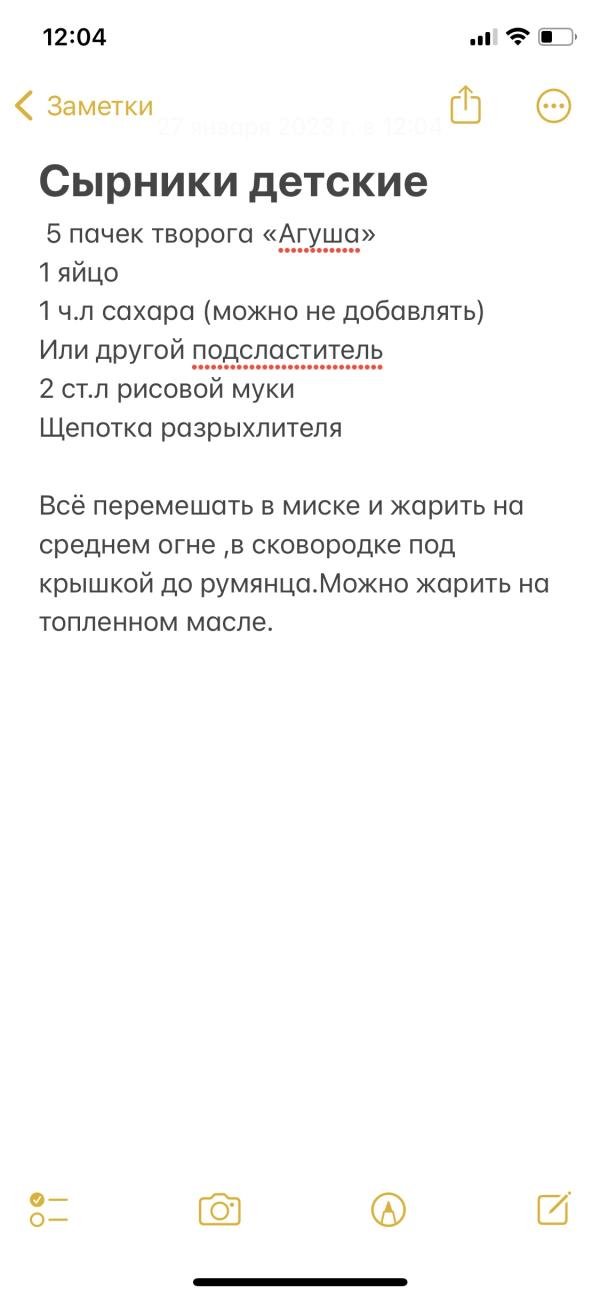 12:04

Заметки

27 января 2023 г. в 12:04

Сырники детские

5 пачек творога «Агуша»
1 яйцо
1 ч.л сахара (можно не добавлять)
Или другой подсластитель
2 ст.л рисовой муки
Щепотка разрыхлителя

Всё перемешать в миске и жарить на среднем огне ,в сковородке под крышкой до румянца.Можно жарить на топленном масле.